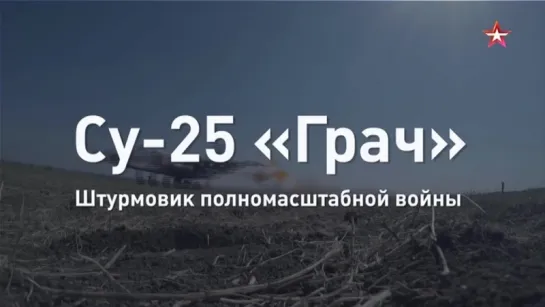 Су-25 «Грач»

Штурмовик полномасштабной войны